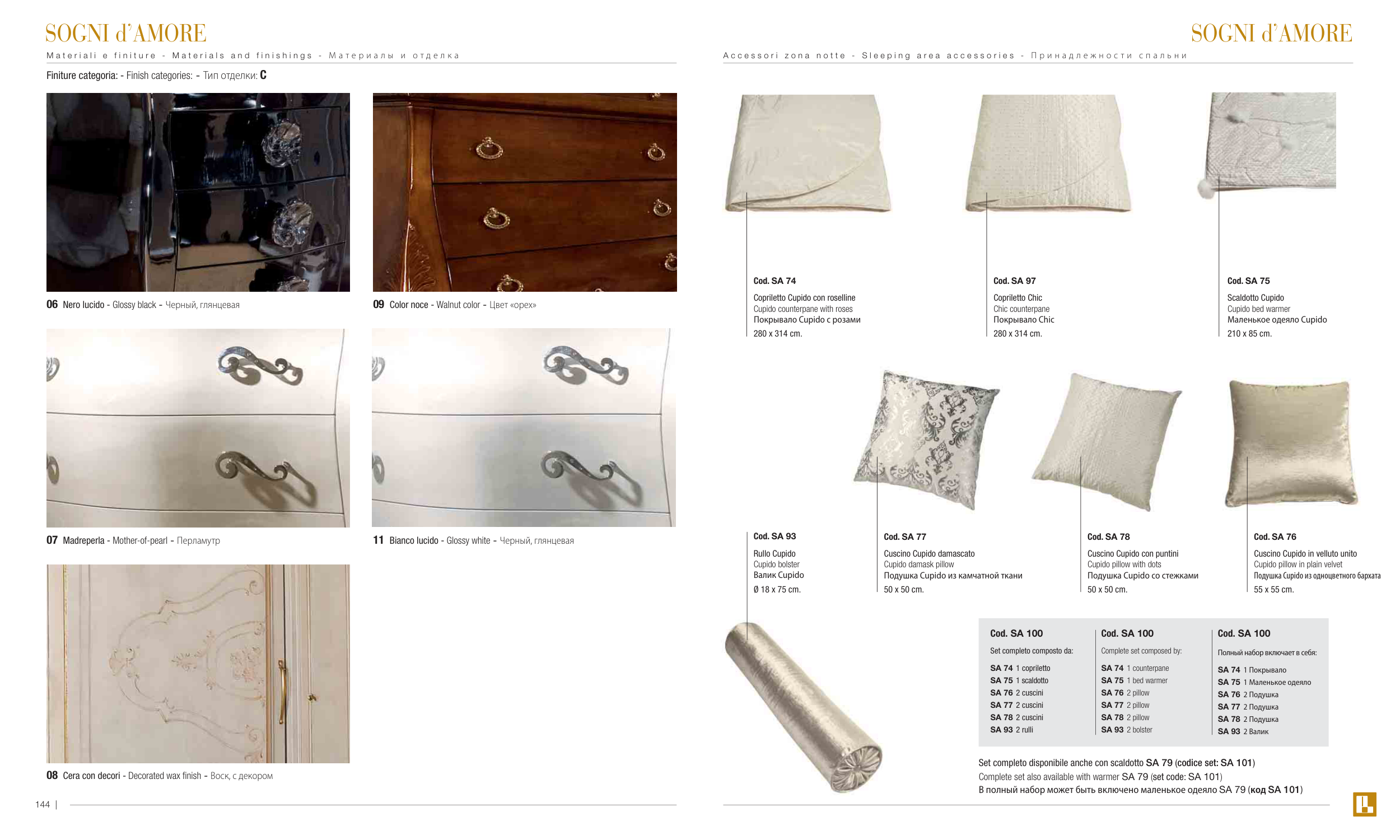 SOGNI d'AMORE

Materiali e finiture - Materials and finishings - Материалы и отделка

Finiture categoria: - Finish categories: - Тип отделки: C

06 Nero lucido - Glossy black - Черный, глянцевая

09 Color noce - Walnut color - Цвет «орех»

07 Madreperla - Mother-of-pearl - Перламутр

11 Bianco lucido - Glossy white - Черный, глянцевая

08 Cera con decori - Decorated wax finish - Воск, с декором

144 |

SOGNI d'AMORE

Accessori zona notte - Sleeping area accessories - Принадлежности спальни

Cod. SA 74
Copriletto Cupido con roselline
Cupido counterpane with roses
Покрывало Cupido с розами
280 x 314 cm.

Cod. SA 97
Copriletto Chic
Chic counterpane
Покрывало Chic
280 x 314 cm.

Cod. SA 75
Scaldotto Cupido
Cupido bed warmer
Маленькое одеяло Cupido
210 x 85 cm.

Cod. SA 93
Rullo Cupido
Cupido bolster
Валик Cupido
Ø 18 x 75 cm.

Cod. SA 77
Cuscino Cupido damascato
Cupido damask pillow
Подушка Cupido из камчатной ткани
50 x 50 cm.

Cod. SA 78
Cuscino Cupido con puntini
Cupido pillow with dots
Подушка Cupido со стежками
50 x 50 cm.

Cod. SA 76
Cuscino Cupido in velluto unito
Cupido pillow in plain velvet
Подушка Cupido из одноцветного бархата
55 x 55 cm.

Cod. SA 100
Set completo composto da:
SA 74 1 copriletto
SA 75 1 scaldotto
SA 76 2 cuscini
SA 77 2 cuscini
SA 78 2 cuscini
SA 93 2 rulli

Cod. SA 100
Complete set composed by:
SA 74 1 counterpane
SA 75 1 bed warmer
SA 76 2 pillow
SA 77 2 pillow
SA 78 2 pillow
SA 93 2 bolster

Cod. SA 100
Полный набор включает в себя:
SA 74 1 Покрывало
SA 75 1 Маленькое одеяло
SA 76 2 Подушка
SA 77 2 Подушка
SA 78 2 Подушка
SA 93 2 Валик

Set completo disponibile anche con scaldotto SA 79 (codice set: SA 101)
Complete set also available with warmer SA 79 (set code: SA 101)
В полный набор может быть включено маленькое одеяло SA 79 (код SA 101)